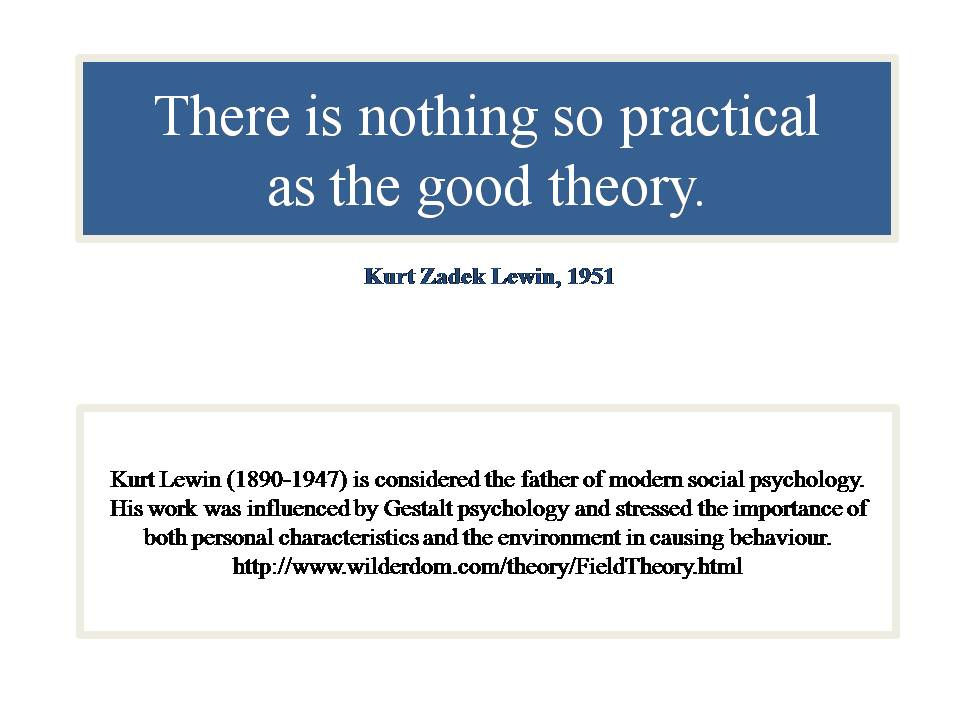 There is nothing so practical as the good theory.

Kurt Zadek Lewin, 1951

Kurt Lewin (1890-1947) is considered the father of modern social psychology. His work was influenced by Gestalt psychology and stressed the importance of both personal characteristics and the environment in causing behaviour. http://www.wilderdom.com/theory/FieldTheory.html